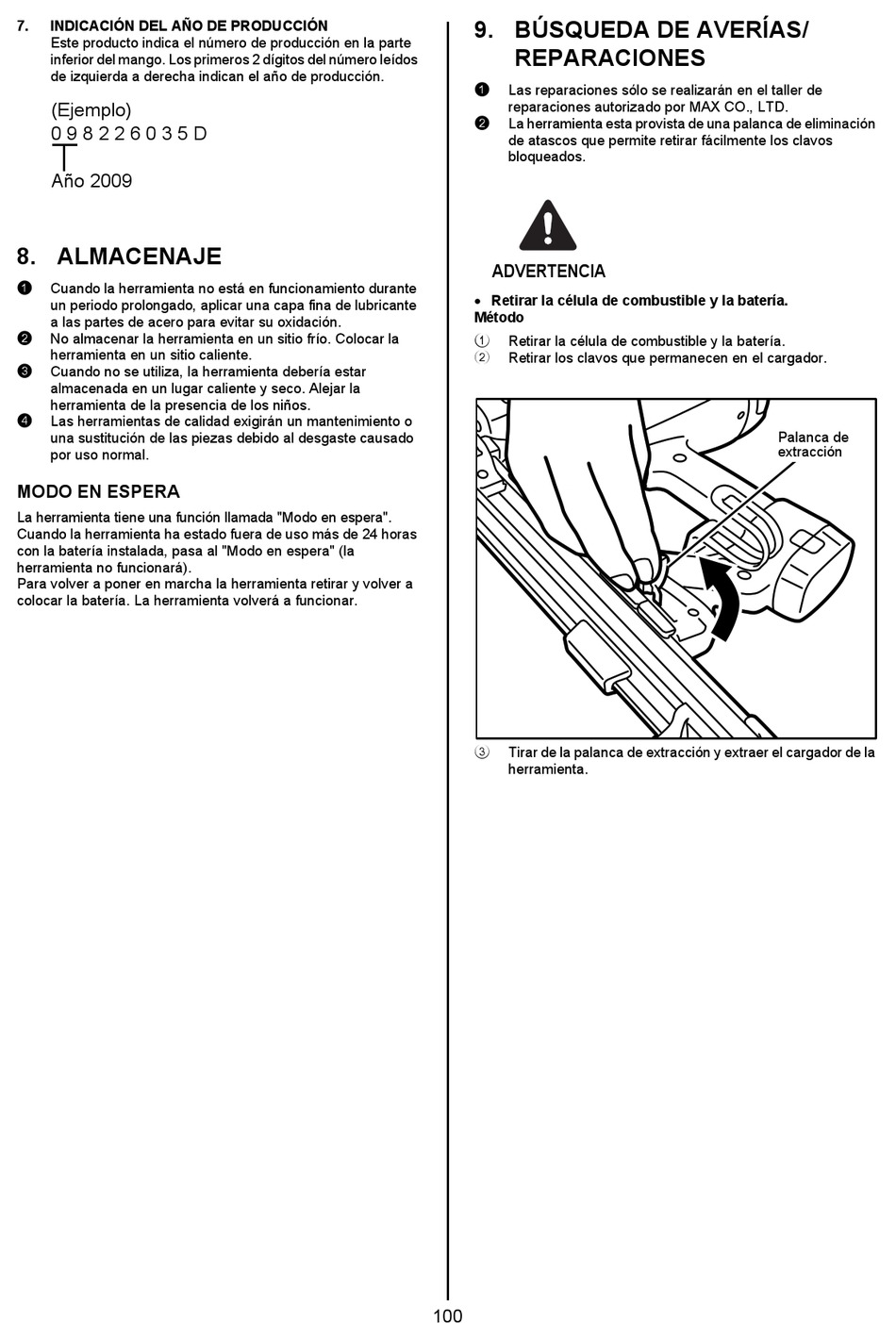 7. INDICACIÓN DEL AÑO DE PRODUCCIÓN
Este producto indica el número de producción en la parte inferior del mango. Los primeros 2 dígitos del número leídos de izquierda a derecha indican el año de producción.

(Ejemplo)
0 9 8 2 2 6 0 3 5 D
Año 2009

8. ALMACENAJE

❶ Cuando la herramienta no está en funcionamiento durante un periodo prolongado, aplicar una capa fina de lubricante a las partes de acero para evitar su oxidación.
❷ No almacenar la herramienta en un sitio frío. Colocar la herramienta en un sitio caliente.
❸ Cuando no se utiliza, la herramienta debería estar almacenada en un lugar caliente y seco. Alejar la herramienta de la presencia de los niños.
❹ Las herramientas de calidad exigirán un mantenimiento o una sustitución de las piezas debido al desgaste causado por uso normal.

MODO EN ESPERA

La herramienta tiene una función llamada "Modo en espera". Cuando la herramienta ha estado fuera de uso más de 24 horas con la batería instalada, pasa al "Modo en espera" (la herramienta no funcionará).
Para volver a poner en marcha la herramienta retirar y volver a colocar la batería. La herramienta volverá a funcionar.

9. BÚSQUEDA DE AVERÍAS/ REPARACIONES

❶ Las reparaciones sólo se realizarán en el taller de reparaciones autorizado por MAX CO., LTD.
❷ La herramienta esta provista de una palanca de eliminación de atascos que permite retirar fácilmente los clavos bloqueados.

ADVERTENCIA

• Retirar la célula de combustible y la batería.
Método
① Retirar la célula de combustible y la batería.
② Retirar los clavos que permanecen en el cargador.

Palanca de extracción

③ Tirar de la palanca de extracción y extraer el cargador de la herramienta.

100